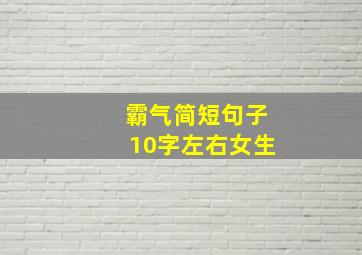 霸气简短句子
10字左右女生